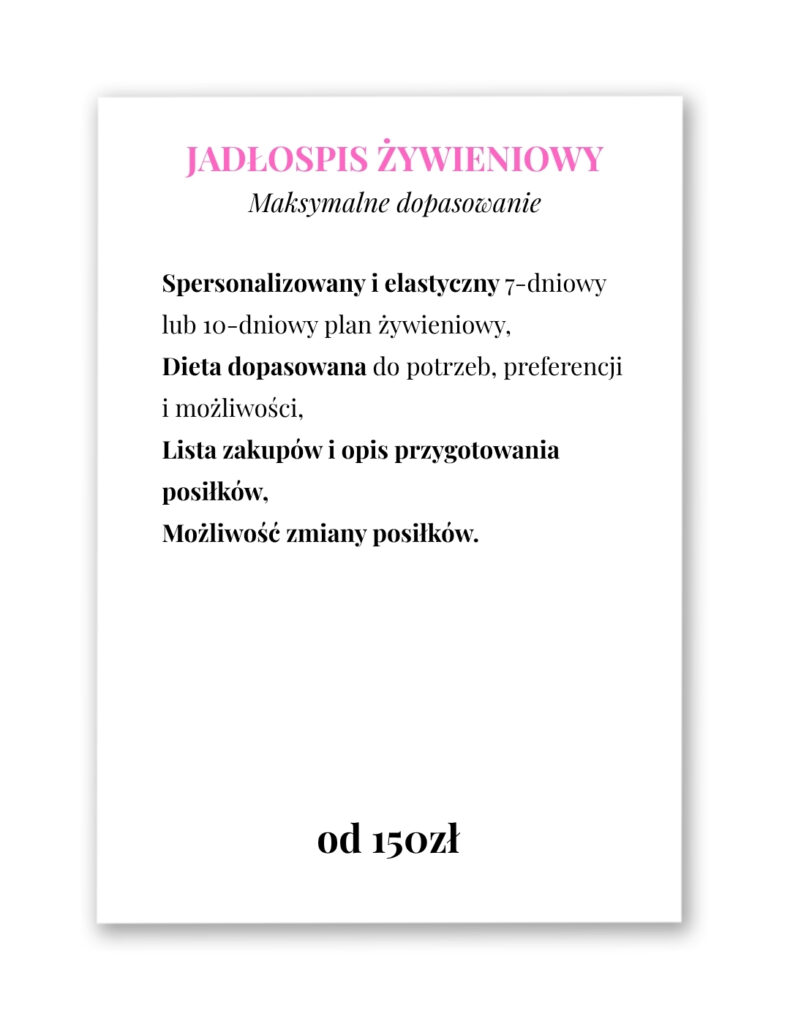 JADŁOSPIS ŻYWIENIOWY
Maksymalne dopasowanie

Spersonalizowany i elastyczny 7-dniowy lub 10-dniowy plan żywieniowy,
Dieta dopasowana do potrzeb, preferencji i możliwości,
Lista zakupów i opis przygotowania posiłków,
Możliwość zmiany posiłków.

od 150zł